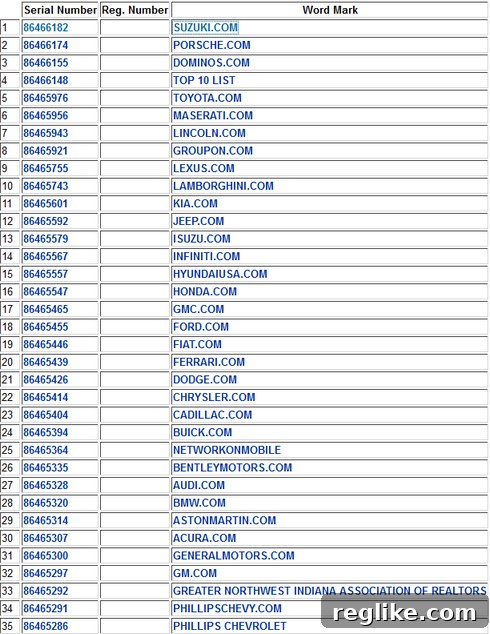 |  | Serial Number | Reg. Number | Word Mark |
|---|---|---|---|
| 1 | 86466182 |  | SUZUKI.COM |
| 2 | 86466174 |  | PORSCHE.COM |
| 3 | 86466155 |  | DOMINOS.COM |
| 4 | 86466148 |  | TOP 10 LIST |
| 5 | 86465976 |  | TOYOTA.COM |
| 6 | 86465956 |  | MASERATI.COM |
| 7 | 86465943 |  | LINCOLN.COM |
| 8 | 86465921 |  | GROUPON.COM |
| 9 | 86465755 |  | LEXUS.COM |
| 10 | 86465743 |  | LAMBORGHINI.COM |
| 11 | 86465601 |  | KIA.COM |
| 12 | 86465592 |  | JEEP.COM |
| 13 | 86465579 |  | ISUZU.COM |
| 14 | 86465567 |  | INFINITI.COM |
| 15 | 86465557 |  | HYUNDAIUSA.COM |
| 16 | 86465547 |  | HONDA.COM |
| 17 | 86465465 |  | GMC.COM |
| 18 | 86465455 |  | FORD.COM |
| 19 | 86465446 |  | FIAT.COM |
| 20 | 86465439 |  | FERRARI.COM |
| 21 | 86465426 |  | DODGE.COM |
| 22 | 86465414 |  | CHRYSLER.COM |
| 23 | 86465404 |  | CADILLAC.COM |
| 24 | 86465394 |  | BUICK.COM |
| 25 | 86465364 |  | NETWORKONMOBILE |
| 26 | 86465335 |  | BENTLEYMOTORS.COM |
| 27 | 86465328 |  | AUDI.COM |
| 28 | 86465320 |  | BMW.COM |
| 29 | 86465314 |  | ASTONMARTIN.COM |
| 30 | 86465307 |  | ACURA.COM |
| 31 | 86465300 |  | GENERALMOTORS.COM |
| 32 | 86465297 |  | GM.COM |
| 33 | 86465292 |  | GREATER NORTHWEST INDIANA ASSOCIATION OF REALTORS |
| 34 | 86465291 |  | PHILLIPSCHEVY.COM |
| 35 | 86465286 |  | PHILLIPS CHEVROLET |

reglike.com